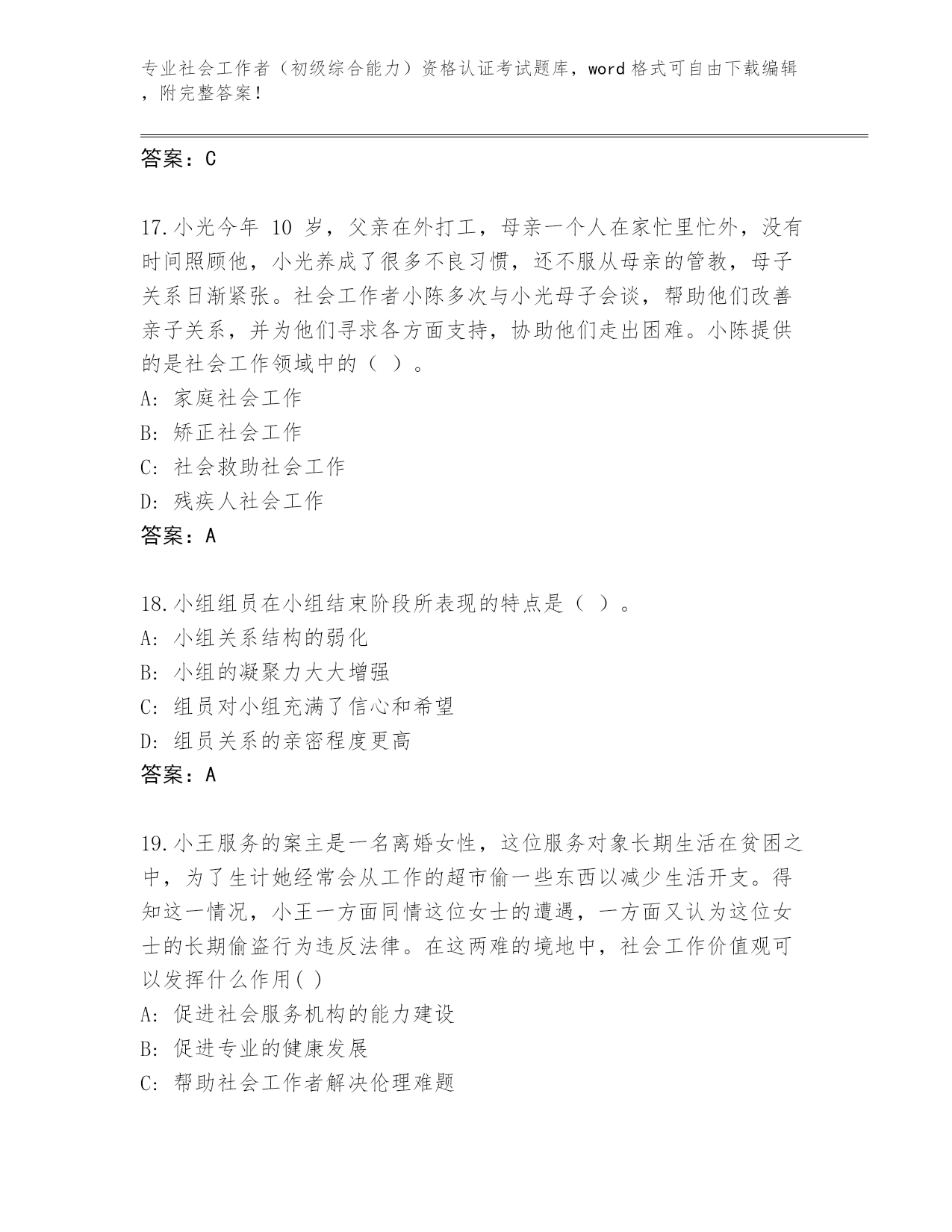 专业社会工作者（初级综合能力）资格认证考试题库，word 格式可自由下载编辑，附完整答案！

答案：C

17.小光今年 10 岁，父亲在外打工，母亲一个人在家忙里忙外，没有时间照顾他，小光养成了很多不良习惯，还不服从母亲的管教，母子关系日渐紧张。社会工作者小陈多次与小光母子会谈，帮助他们改善亲子关系，并为他们寻求各方面支持，协助他们走出困难。小陈提供的是社会工作领域中的（ ）。
A: 家庭社会工作
B: 矫正社会工作
C: 社会救助社会工作
D: 残疾人社会工作
答案：A

18.小组组员在小组结束阶段所表现的特点是（ ）。
A: 小组关系结构的弱化
B: 小组的凝聚力大大增强
C: 组员对小组充满了信心和希望
D: 组员关系的亲密程度更高
答案：A

19.小王服务的案主是一名离婚女性，这位服务对象长期生活在贫困之中，为了生计她经常会从工作的超市偷一些东西以减少生活开支。得知这一情况，小王一方面同情这位女士的遭遇，一方面又认为这位女士的长期偷盗行为违反法律。在这两难的境地中，社会工作价值观可以发挥什么作用( )
A: 促进社会服务机构的能力建设
B: 促进专业的健康发展
C: 帮助社会工作者解决伦理难题